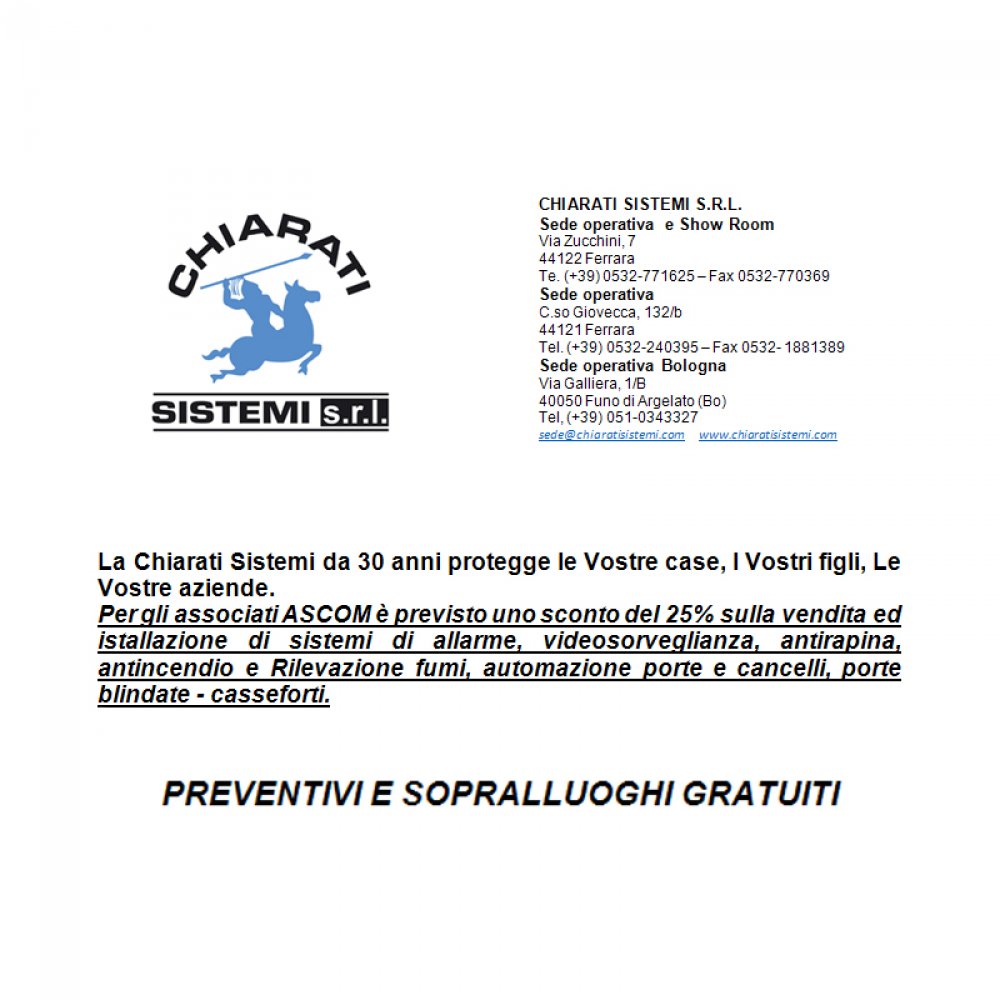 CHIARATI

SISTEMI s.r.l.

CHIARATI SISTEMI S.R.L.
Sede operativa e Show Room
Via Zucchini, 7
44122 Ferrara
Te. (+39) 0532-771625 – Fax 0532-770369
Sede operativa
C.so Giovecca, 132/b
44121 Ferrara
Tel. (+39) 0532-240395 – Fax 0532- 1881389
Sede operativa Bologna
Via Galliera, 1/B
40050 Funo di Argelato (Bo)
Tel, (+39) 051-0343327
sede@chiaratisistemi.com www.chiaratisistemi.com

La Chiarati Sistemi da 30 anni protegge le Vostre case, I Vostri figli, Le Vostre aziende.
Per gli associati ASCOM è previsto uno sconto del 25% sulla vendita ed istallazione di sistemi di allarme, videosorveglianza, antirapina, antincendio e Rilevazione fumi, automazione porte e cancelli, porte blindate - casseforti.

PREVENTIVI E SOPRALLUOGHI GRATUITI